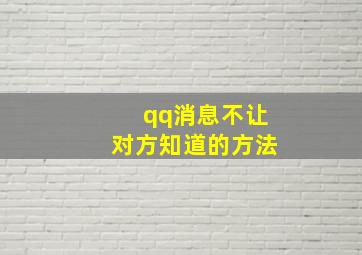 qq消息不让
对方知道的方法